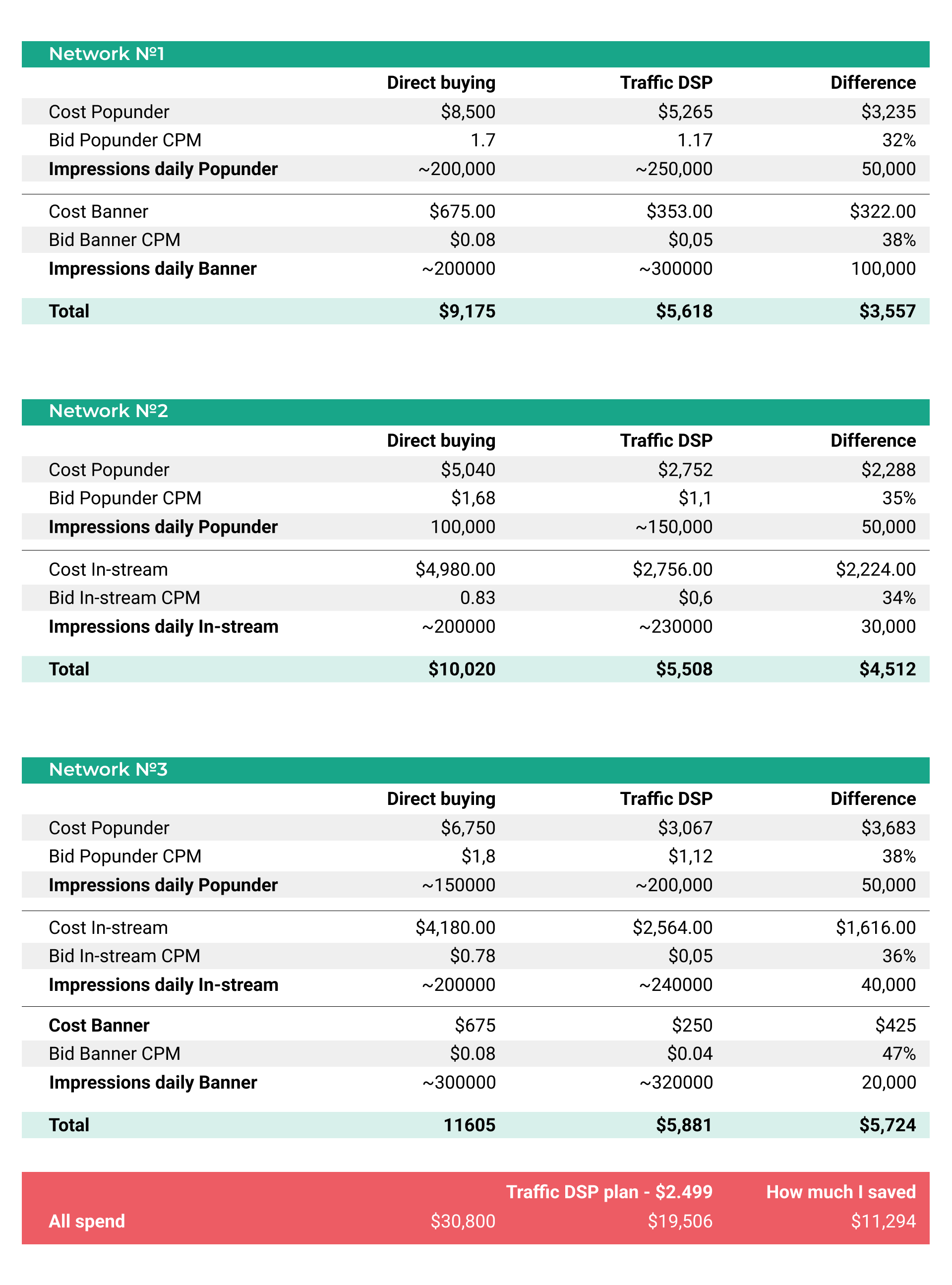 Network №1

| | Direct buying | Traffic DSP | Difference |
|---|---|---|---|
| Cost Popunder | $8,500 | $5,265 | $3,235 |
| Bid Popunder CPM | 1.7 | 1.17 | 32% |
| Impressions daily Popunder | ~200,000 | ~250,000 | 50,000 |
| Cost Banner | $675.00 | $353.00 | $322.00 |
| Bid Banner CPM | $0.08 | $0,05 | 38% |
| Impressions daily Banner | ~200000 | ~300000 | 100,000 |
| Total | $9,175 | $5,618 | $3,557 |

Network №2

| | Direct buying | Traffic DSP | Difference |
|---|---|---|---|
| Cost Popunder | $5,040 | $2,752 | $2,288 |
| Bid Popunder CPM | $1,68 | $1,1 | 35% |
| Impressions daily Popunder | 100,000 | ~150,000 | 50,000 |
| Cost In-stream | $4,980.00 | $2,756.00 | $2,224.00 |
| Bid In-stream CPM | 0.83 | $0,6 | 34% |
| Impressions daily In-stream | ~200000 | ~230000 | 30,000 |
| Total | $10,020 | $5,508 | $4,512 |

Network №3

| | Direct buying | Traffic DSP | Difference |
|---|---|---|---|
| Cost Popunder | $6,750 | $3,067 | $3,683 |
| Bid Popunder CPM | $1,8 | $1,12 | 38% |
| Impressions daily Popunder | ~150000 | ~200,000 | 50,000 |
| Cost In-stream | $4,180.00 | $2,564.00 | $1,616.00 |
| Bid In-stream CPM | $0.78 | $0,05 | 36% |
| Impressions daily In-stream | ~200000 | ~240000 | 40,000 |
| Cost Banner | $675 | $250 | $425 |
| Bid Banner CPM | $0.08 | $0.04 | 47% |
| Impressions daily Banner | ~300000 | ~320000 | 20,000 |
| Total | 11605 | $5,881 | $5,724 |

| | | Traffic DSP plan - $2.499 | How much I saved |
|---|---|---|---|
| All spend | $30,800 | $19,506 | $11,294 |